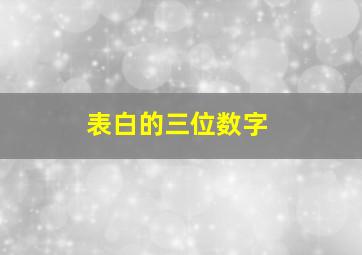 表白的三位数字